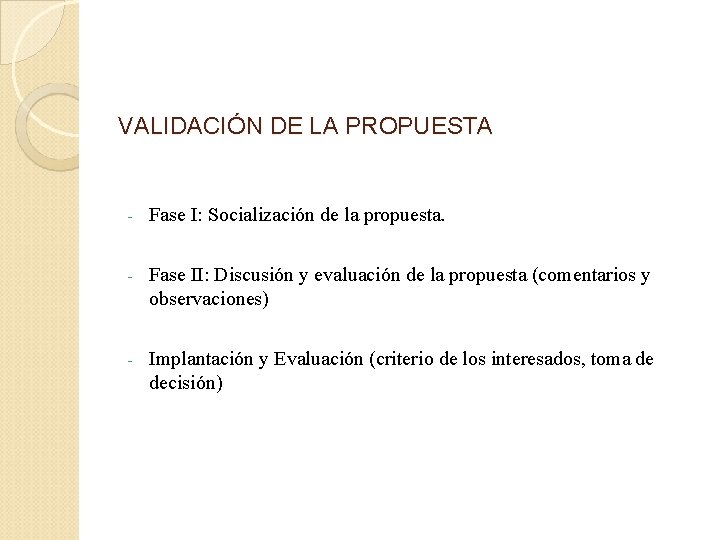 VALIDACIÓN DE LA PROPUESTA

- Fase I: Socialización de la propuesta.

- Fase II: Discusión y evaluación de la propuesta (comentarios y observaciones)

- Implantación y Evaluación (criterio de los interesados, toma de decisión)